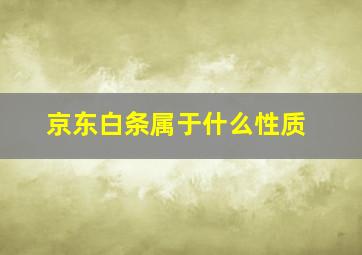 京东白条属于什么性质